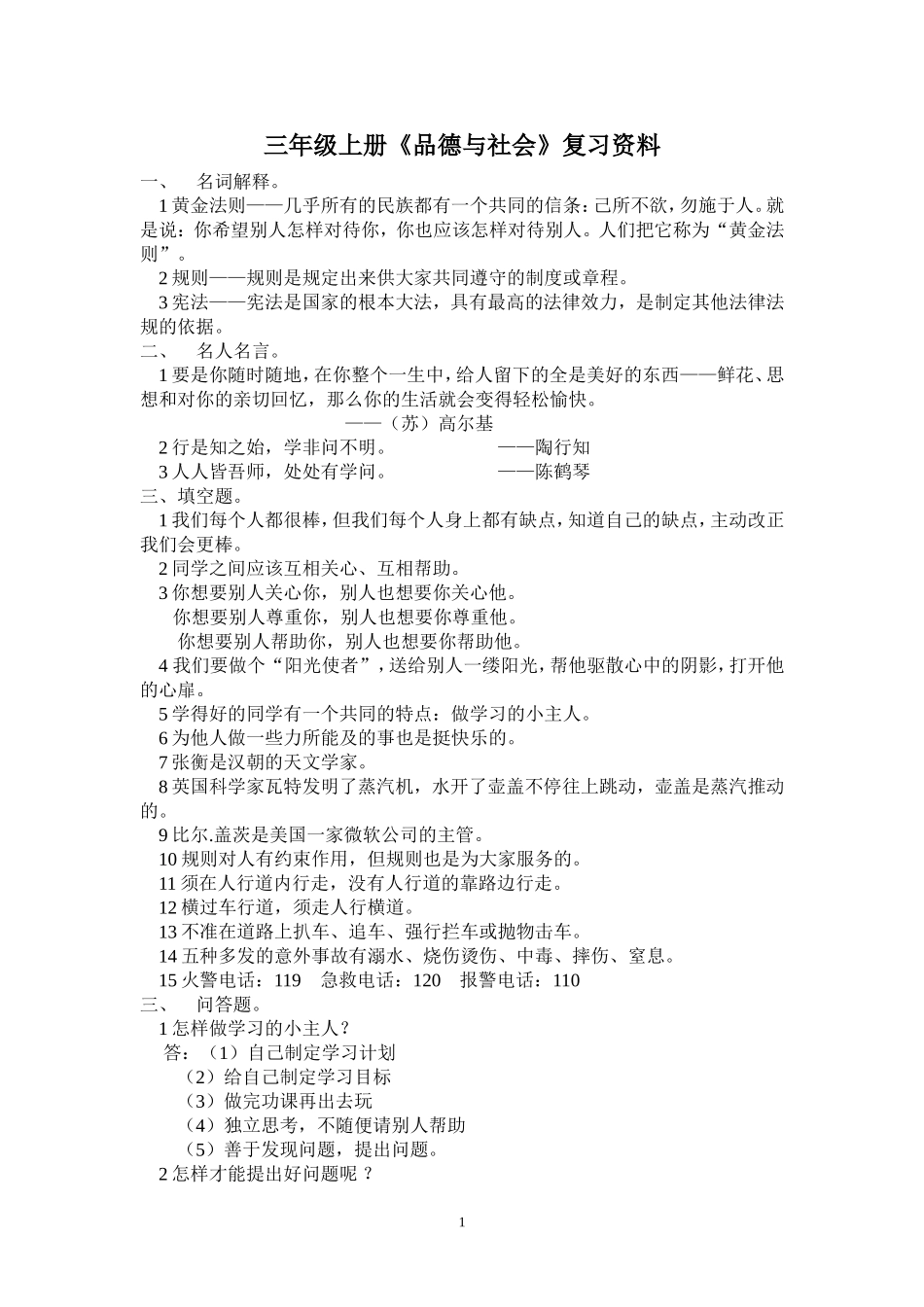 三年级上册《品德与社会》复习资料

一、 名词解释。

1 黄金法则——几乎所有的民族都有一个共同的信条：己所不欲，勿施于人。就是说：你希望别人怎样对待你，你也应该怎样对待别人。人们把它称为“黄金法则”。

2 规则——规则是规定出来供大家共同遵守的制度或章程。

3 宪法——宪法是国家的根本大法，具有最高的法律效力，是制定其他法律法规的依据。

二、 名人名言。

1 要是你随时随地，在你整个一生中，给人留下的全是美好的东西——鲜花、思想和对你的亲切回忆，那么你的生活就会变得轻松愉快。

——（苏）高尔基

2 行是知之始，学非问不明。 ——陶行知

3 人人皆吾师，处处有学问。 ——陈鹤琴

三、填空题。

1 我们每个人都很棒，但我们每个人身上都有缺点，知道自己的缺点，主动改正我们会更棒。

2 同学之间应该互相关心、互相帮助。

3 你想要别人关心你，别人也想要你关心他。

你想要别人尊重你，别人也想要你尊重他。

你想要别人帮助你，别人也想要你帮助他。

4 我们要做个“阳光使者”，送给别人一缕阳光，帮他驱散心中的阴影，打开他的心扉。

5 学得好的同学有一个共同的特点：做学习的小主人。

6 为他人做一些力所能及的事也是挺快乐的。

7 张衡是汉朝的天文学家。

8 英国科学家瓦特发明了蒸汽机，水开了壶盖不停往上跳动，壶盖是蒸汽推动的。

9 比尔.盖茨是美国一家微软公司的主管。

10 规则对人有约束作用，但规则也是为大家服务的。

11 须在人行道内行走，没有人行道的靠路边行走。

12 横过车行道，须走人行横道。

13 不准在道路上扒车、追车、强行拦车或抛物击车。

14 五种多发的意外事故有溺水、烧伤烫伤、中毒、摔伤、窒息。

15 火警电话：119 急救电话：120 报警电话：110

三、 问答题。

1 怎样做学习的小主人？

答：（1）自己制定学习计划

（2）给自己制定学习目标

（3）做完功课再出去玩

（4）独立思考，不随便请别人帮助

（5）善于发现问题，提出问题。

2 怎样才能提出好问题呢 ？

1